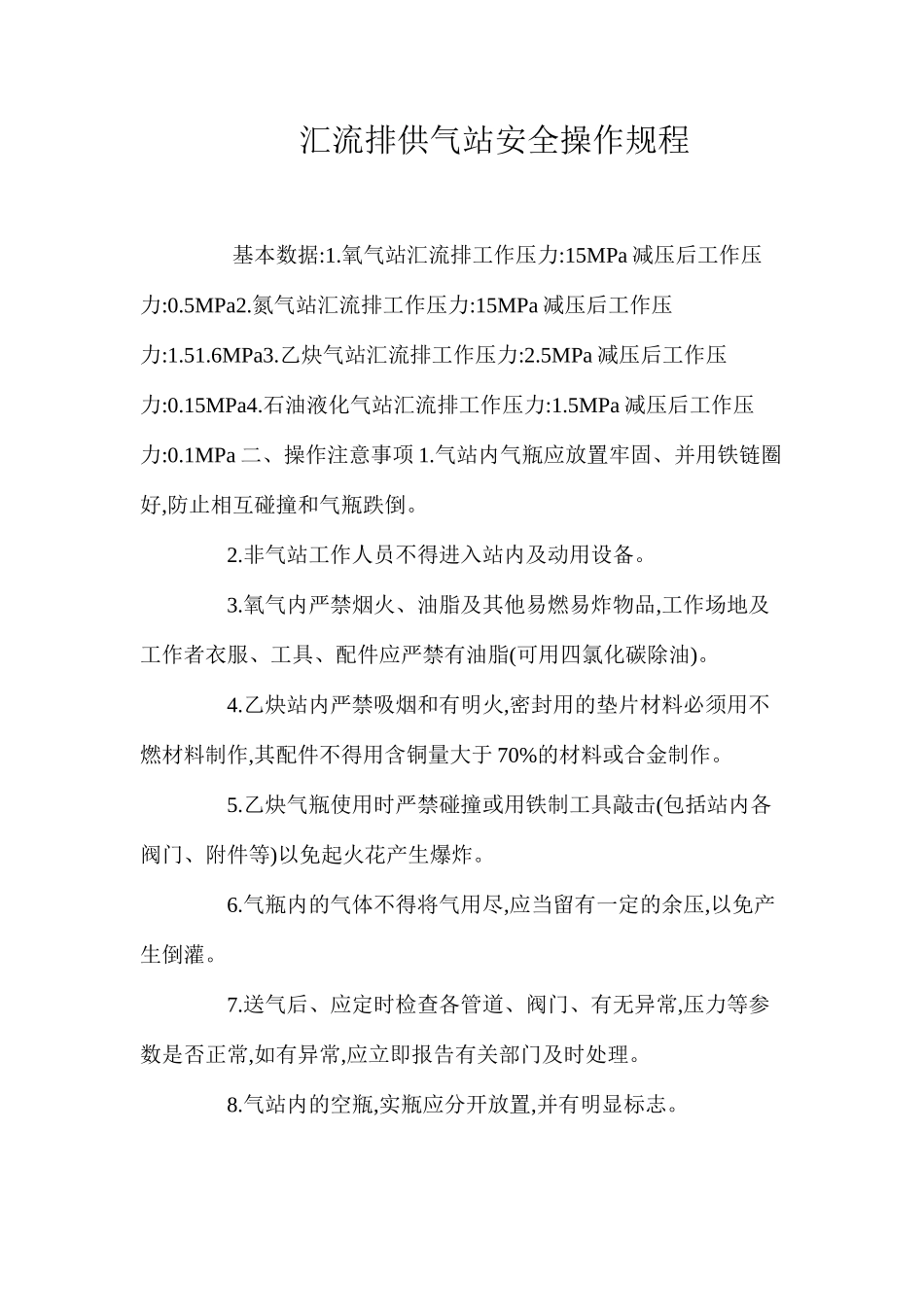 汇流排供气站安全操作规程

基本数据:1.氧气站汇流排工作压力:15MPa 减压后工作压力:0.5MPa2.氮气站汇流排工作压力:15MPa 减压后工作压力:1.51.6MPa3.乙炔气站汇流排工作压力:2.5MPa 减压后工作压力:0.15MPa4.石油液化气站汇流排工作压力:1.5MPa 减压后工作压力:0.1MPa 二、操作注意事项 1.气站内气瓶应放置牢固、并用铁链圈好,防止相互碰撞和气瓶跌倒。

2.非气站工作人员不得进入站内及动用设备。

3.氧气内严禁烟火、油脂及其他易燃易炸物品,工作场地及工作者衣服、工具、配件应严禁有油脂(可用四氯化碳除油)。

4.乙炔站内严禁吸烟和有明火,密封用的垫片材料必须用不燃材料制作,其配件不得用含铜量大于 70%的材料或合金制作。

5.乙炔气瓶使用时严禁碰撞或用铁制工具敲击(包括站内各阀门、附件等)以免起火花产生爆炸。

6.气瓶内的气体不得将气用尽,应当留有一定的余压,以免产生倒灌。

7.送气后、应定时检查各管道、阀门、有无异常,压力等参数是否正常,如有异常,应立即报告有关部门及时处理。

8.气站内的空瓶,实瓶应分开放置,并有明显标志。